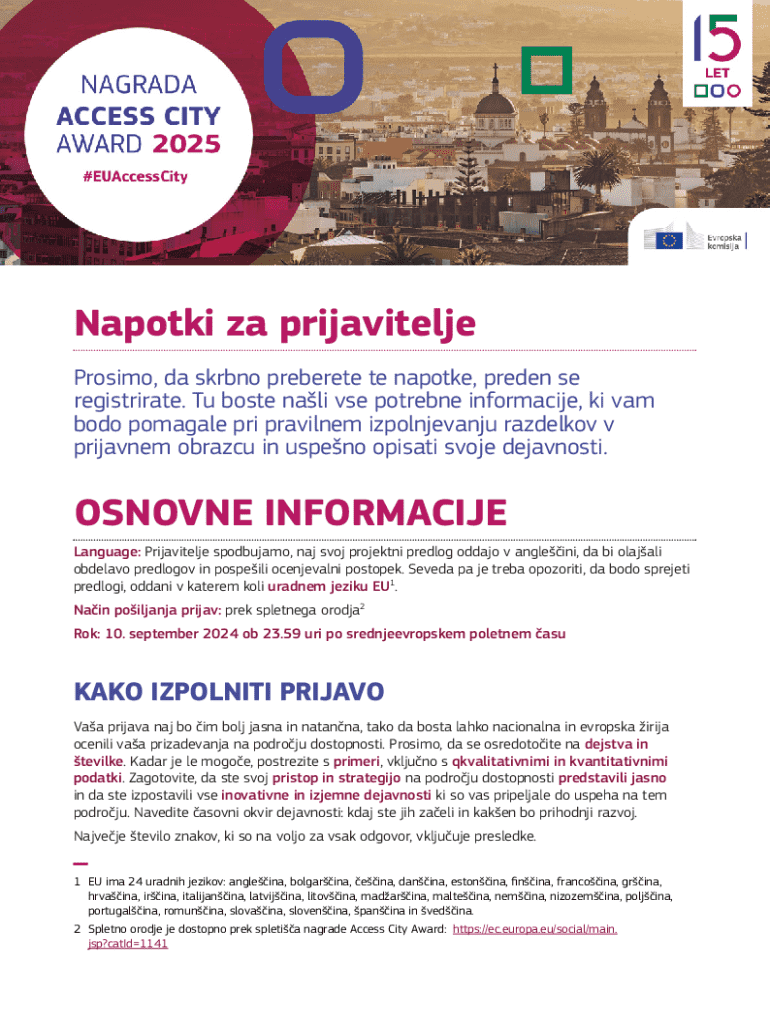 NAGRADA
ACCESS CITY
AWARD 2025
#EUAccessCity

15
LET

Evropska komisija

Napotki za prijavitelje

Prosimo, da skrbno preberete te napotke, preden se registrirate. Tu boste našli vse potrebne informacije, ki vam bodo pomagale pri pravilnem izpolnjevanju razdelkov v prijavnem obrazcu in uspešno opisati svoje dejavnosti.

OSNOVNE INFORMACIJE

Language: Prijavitelje spodbujamo, naj svoj projektni predlog oddajo v angleščini, da bi olajšali obdelavo predlogov in pospešili ocenjevalni postopek. Seveda pa je treba opozoriti, da bodo sprejeti predlogi, oddani v katerem koli uradnem jeziku EU$^1$.

Način pošiljanja prijav: prek spletnega orodja$^2$

Rok: 10. september 2024 ob 23.59 uri po srednjeevropskem poletnem času

KAKO IZPOLNITI PRIJAVO

Vaša prijava naj bo čim bolj jasna in natančna, tako da bosta lahko nacionalna in evropska žirija ocenili vaša prizadevanja na področju dostopnosti. Prosimo, da se osredotočite na dejstva in številke. Kadar je le mogoče, postrezite s primeri, vključno s qkvalitativnimi in kvantitativnimi podatki. Zagotovite, da ste svoj pristop in strategijo na področju dostopnosti predstavili jasno in da ste izpostavili vse inovativne in izjemne dejavnosti ki so vas pripeljale do uspeha na tem področju. Navedite časovni okvir dejavnosti: kdaj ste jih začeli in kakšen bo prihodnji razvoj.

Največje število znakov, ki so na voljo za vsak odgovor, vključuje presledke.

1 EU ima 24 uradnih jezikov: angleščina, bolgarščina, češčina, danščina, estonščina, finščina, francoščina, grščina, hrvaščina, irščina, italijanščina, latvijščina, litovščina, madžarščina, malteščina, nemščina, nizozemščina, poljščina, portugalščina, romunščina, slovaščina, slovenščina, španščina in švedščina.
2 Spletno orodje je dostopno prek spletišča nagrade Access City Award: https://ec.europa.eu/social/main.jsp?catId=1141